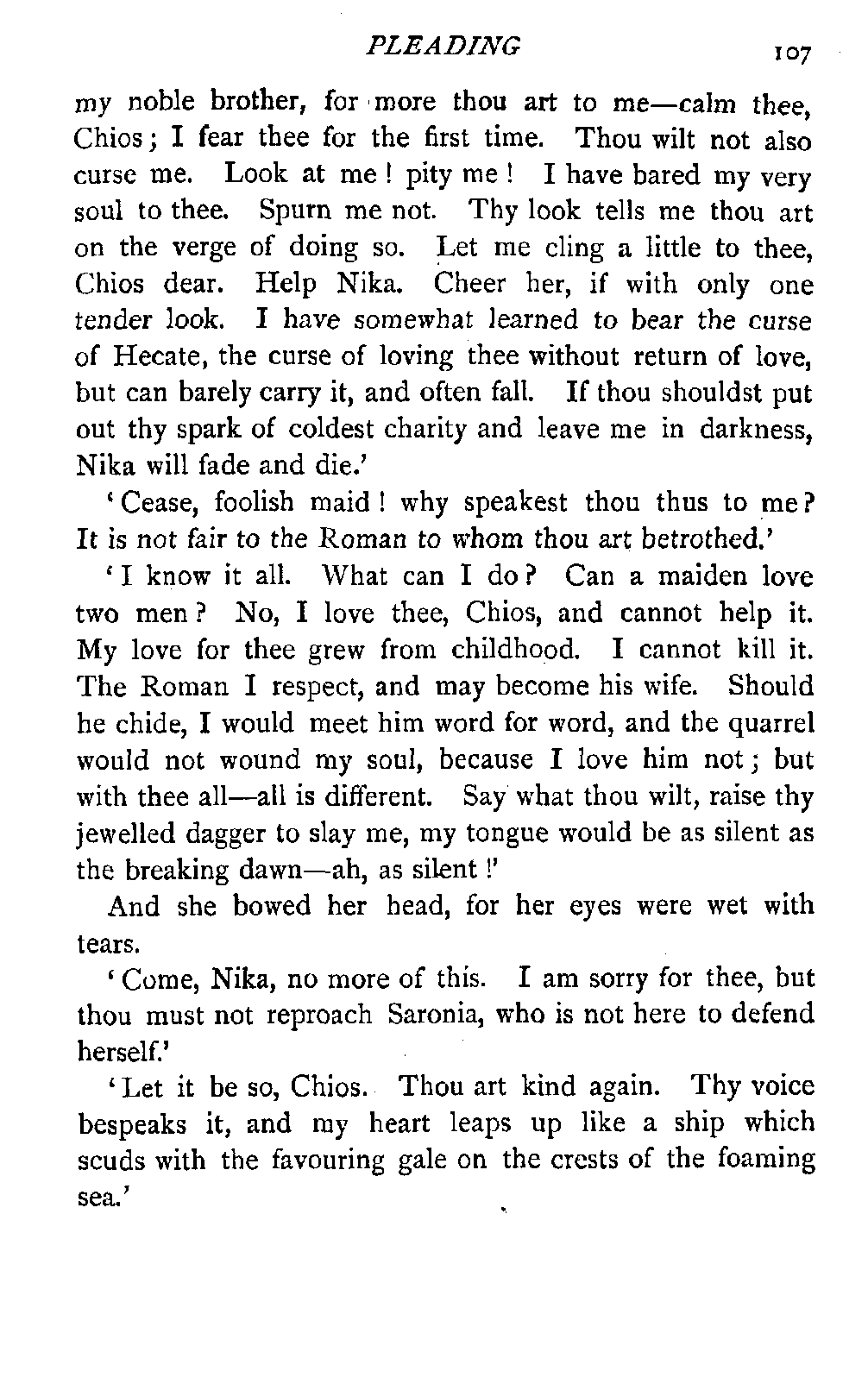 PLEADING 107

my noble brother, for more thou art to me—calm thee, Chios; I fear thee for the first time. Thou wilt not also curse me. Look at me! pity me! I have bared my very soul to thee. Spurn me not. Thy look tells me thou art on the verge of doing so. Let me cling a little to thee, Chios dear. Help Nika. Cheer her, if with only one tender look. I have somewhat learned to bear the curse of Hecate, the curse of loving thee without return of love, but can barely carry it, and often fall. If thou shouldst put out thy spark of coldest charity and leave me in darkness, Nika will fade and die.'

'Cease, foolish maid! why speakest thou thus to me? It is not fair to the Roman to whom thou art betrothed.'

'I know it all. What can I do? Can a maiden love two men? No, I love thee, Chios, and cannot help it. My love for thee grew from childhood. I cannot kill it. The Roman I respect, and may become his wife. Should he chide, I would meet him word for word, and the quarrel would not wound my soul, because I love him not; but with thee all—all is different. Say what thou wilt, raise thy jewelled dagger to slay me, my tongue would be as silent as the breaking dawn—ah, as silent!'

And she bowed her head, for her eyes were wet with tears.

'Come, Nika, no more of this. I am sorry for thee, but thou must not reproach Saronia, who is not here to defend herself.'

'Let it be so, Chios. Thou art kind again. Thy voice bespeaks it, and my heart leaps up like a ship which scuds with the favouring gale on the crests of the foaming sea.'